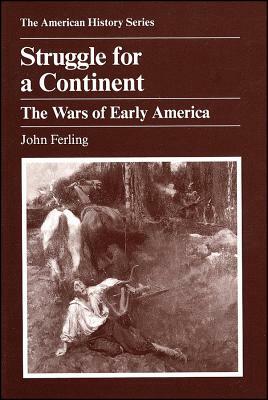 The American History Series

Struggle for a Continent

The Wars of Early America

John Ferling